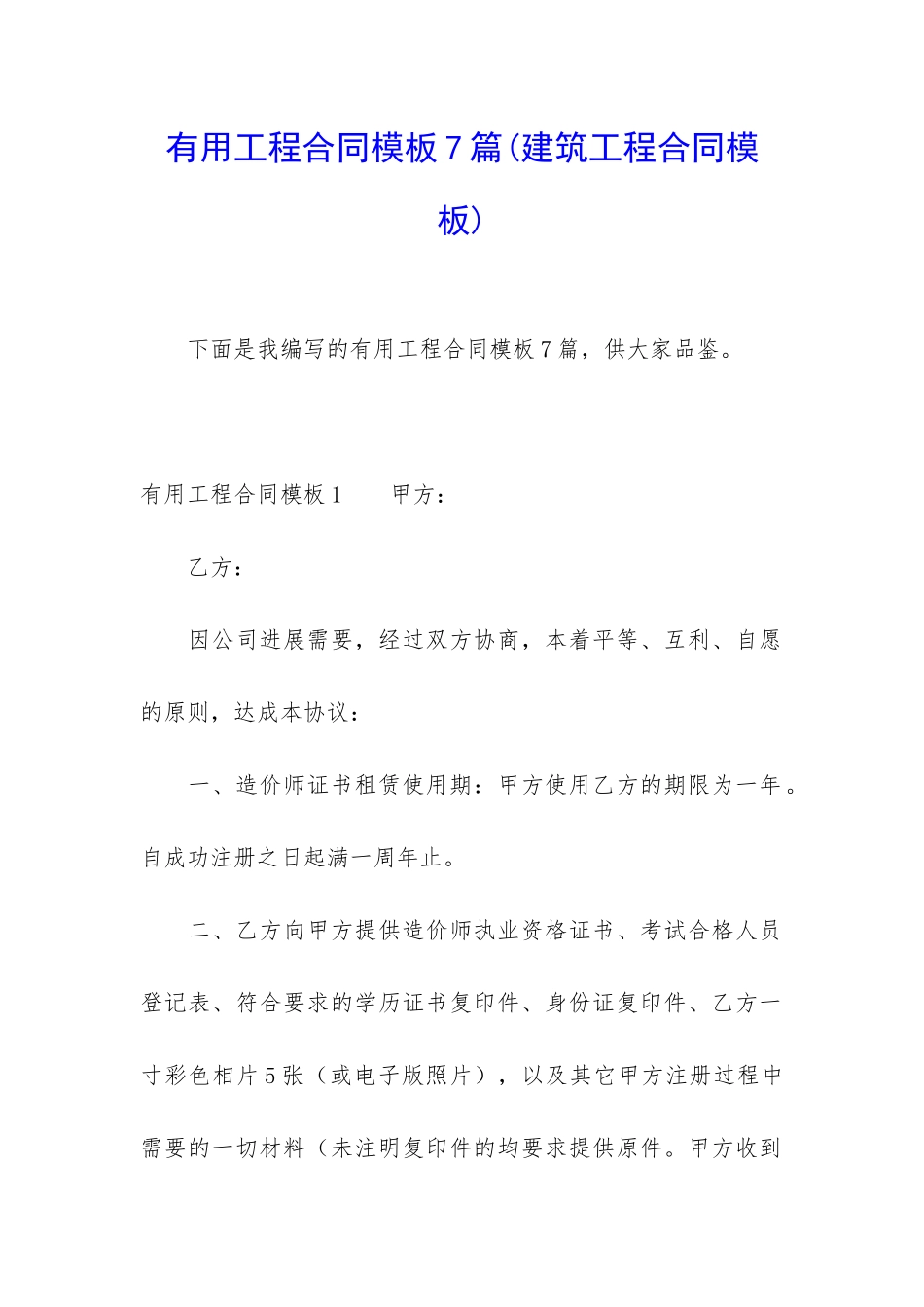 有用工程合同模板7篇(建筑工程合同模板)

下面是我编写的有用工程合同模板7篇，供大家品鉴。

有用工程合同模板1　　甲方：

乙方：

因公司进展需要，经过双方协商，本着平等、互利、自愿的原则，达成本协议：

一、造价师证书租赁使用期：甲方使用乙方的期限为一年。自成功注册之日起满一周年止。

二、乙方向甲方提供造价师执业资格证书、考试合格人员登记表、符合要求的学历证书复印件、身份证复印件、乙方一寸彩色相片5张（或电子版照片），以及其它甲方注册过程中需要的一切材料（未注明复印件的均要求提供原件。甲方收到